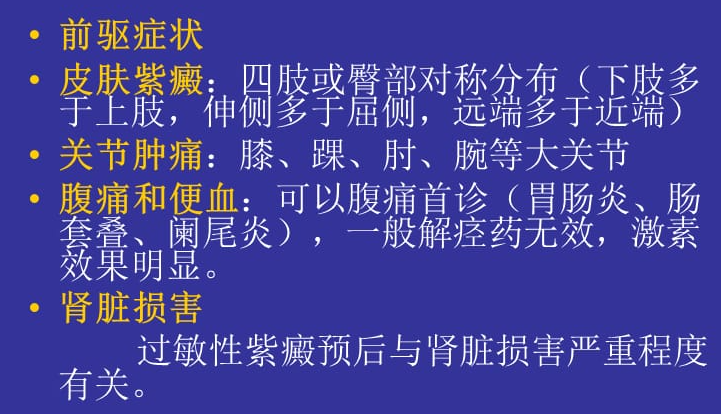 • 前驱症状
• 皮肤紫癜：四肢或臀部对称分布（下肢多于上肢，伸侧多于屈侧，远端多于近端）
• 关节肿痛：膝、踝、肘、腕等大关节
• 腹痛和便血：可以腹痛首诊（胃肠炎、肠套叠、阑尾炎），一般解痉药无效，激素效果明显。
• 肾脏损害

过敏性紫癜预后与肾脏损害严重程度有关。